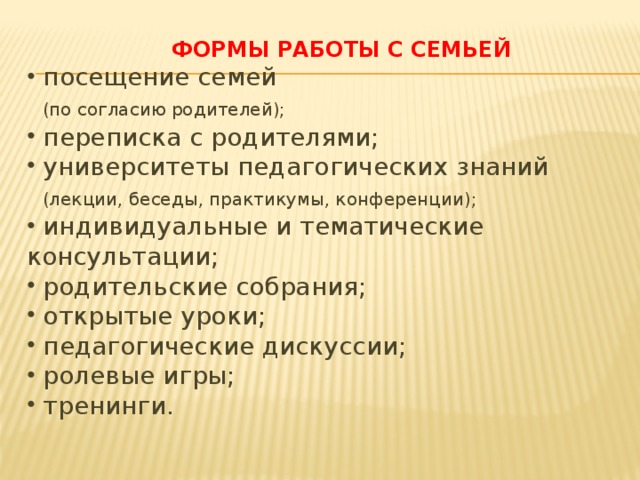 ФОРМЫ РАБОТЫ С СЕМЬЕЙ

• посещение семей
(по согласию родителей);
• переписка с родителями;
• университеты педагогических знаний
(лекции, беседы, практикумы, конференции);
• индивидуальные и тематические консультации;
• родительские собрания;
• открытые уроки;
• педагогические дискуссии;
• ролевые игры;
• тренинги.